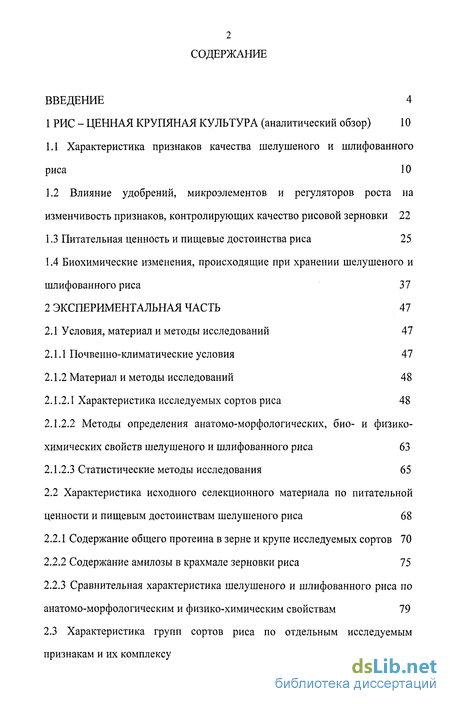 2

СОДЕРЖАНИЕ

ВВЕДЕНИЕ 4

1 РИС – ЦЕННАЯ КРУПЯНАЯ КУЛЬТУРА (аналитический обзор) 10

1.1 Характеристика признаков качества шелушеного и шлифованного риса 10

1.2 Влияние удобрений, микроэлементов и регуляторов роста на изменчивость признаков, контролирующих качество рисовой зерновки 22

1.3 Питательная ценность и пищевые достоинства риса 25

1.4 Биохимические изменения, происходящие при хранении шелушеного и шлифованного риса 37

2 ЭКСПЕРИМЕНТАЛЬНАЯ ЧАСТЬ 47

2.1 Условия, материал и методы исследований 47

2.1.1 Почвенно-климатические условия 47

2.1.2 Материал и методы исследований 48

2.1.2.1 Характеристика исследуемых сортов риса 48

2.1.2.2 Методы определения анатомо-морфологических, био- и физико-химических свойств шелушеного и шлифованного риса 63

2.1.2.3 Статистические методы исследования 65

2.2 Характеристика исходного селекционного материала по питательной ценности и пищевым достоинствам шелушеного риса 68

2.2.1 Содержание общего протеина в зерне и крупе исследуемых сортов 70

2.2.2 Содержание амилозы в крахмале зерновки риса 75

2.2.3 Сравнительная характеристика шелушеного и шлифованного риса по анатомо-морфологическим и физико-химическим свойствам 79

2.3 Характеристика групп сортов риса по отдельным исследуемым признакам и их комплексу

dsLib.net
библиотека диссертаций